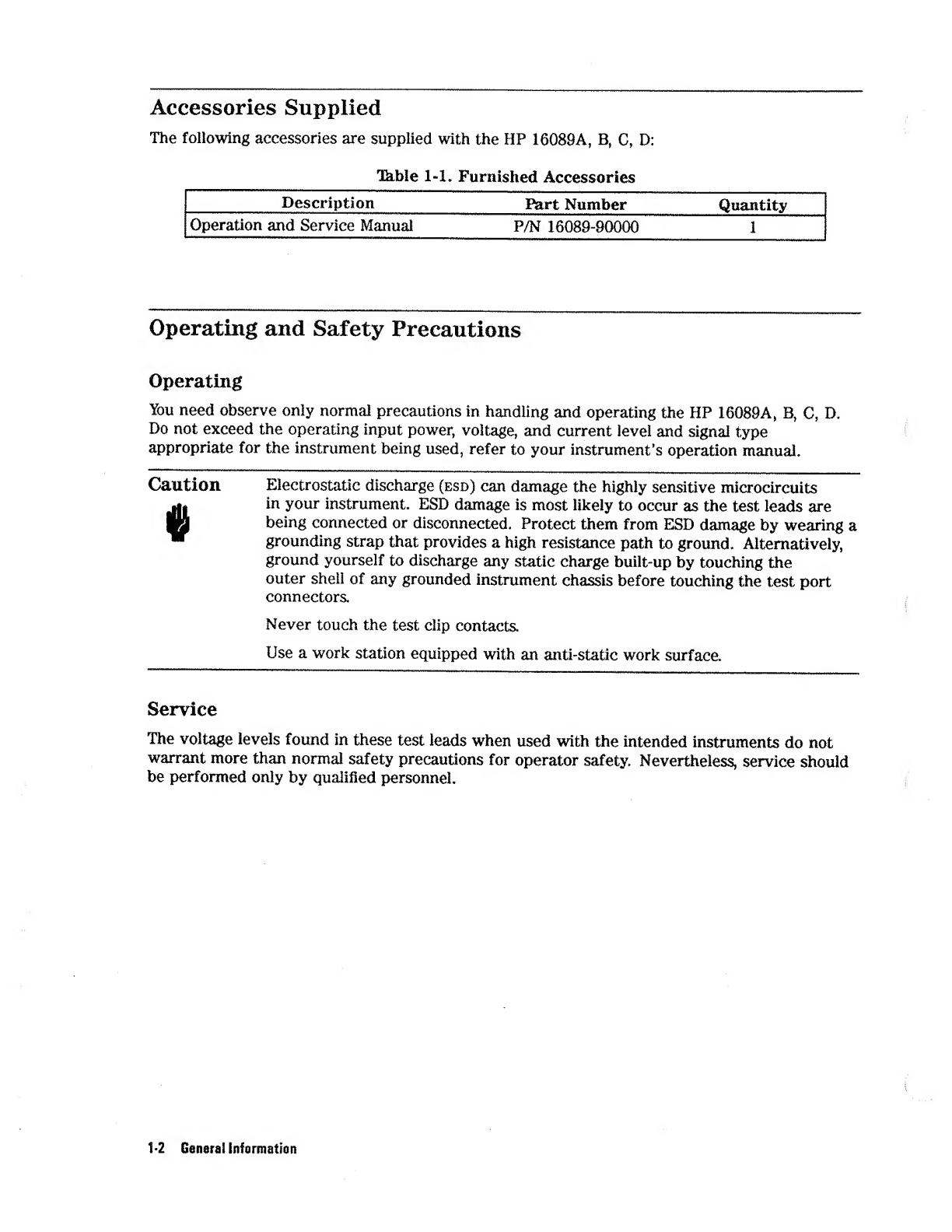 Accessories Supplied

The following accessories are supplied with the HP 16089A, B, C, D:

Table 1-1. Furnished Accessories

| Description | Part Number | Quantity |
|---|---|---|
| Operation and Service Manual | P/N 16089-90000 | 1 |

Operating and Safety Precautions

Operating

You need observe only normal precautions in handling and operating the HP 16089A, B, C, D. Do not exceed the operating input power, voltage, and current level and signal type appropriate for the instrument being used, refer to your instrument's operation manual.

Caution

Electrostatic discharge (ESD) can damage the highly sensitive microcircuits in your instrument. ESD damage is most likely to occur as the test leads are being connected or disconnected. Protect them from ESD damage by wearing a grounding strap that provides a high resistance path to ground. Alternatively, ground yourself to discharge any static charge built-up by touching the outer shell of any grounded instrument chassis before touching the test port connectors.

Never touch the test clip contacts.

Use a work station equipped with an anti-static work surface.

Service

The voltage levels found in these test leads when used with the intended instruments do not warrant more than normal safety precautions for operator safety. Nevertheless, service should be performed only by qualified personnel.

1-2 General Information